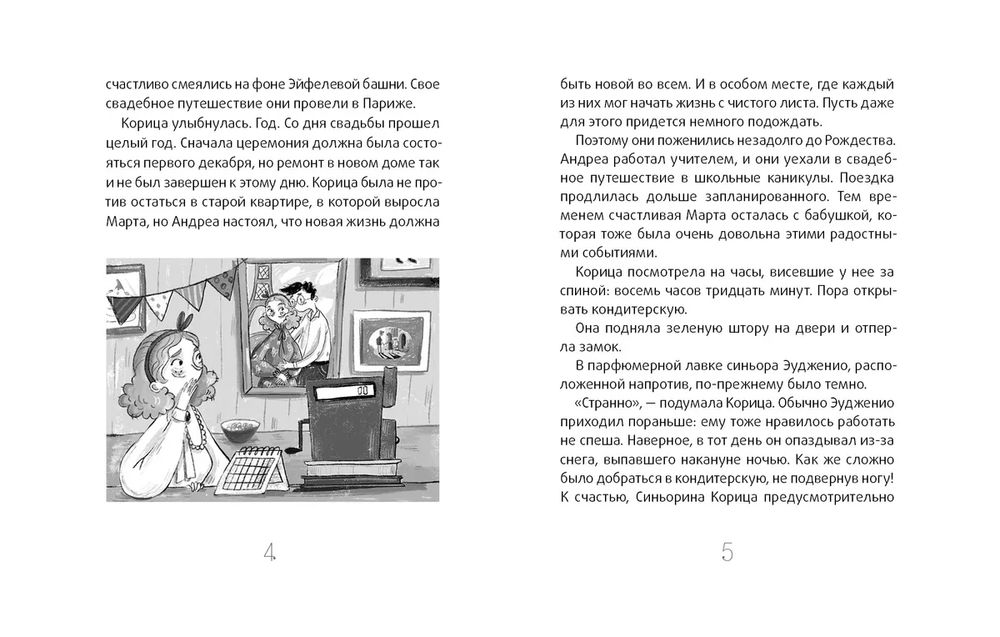 счастливо смеялись на фоне Эйфелевой башни. Свое свадебное путешествие они провели в Париже.

Корица улыбнулась. Год. Со дня свадьбы прошел целый год. Сначала церемония должна была состояться первого декабря, но ремонт в новом доме так и не был завершен к этому дню. Корица была не против остаться в старой квартире, в которой выросла Марта, но Андреа настоял, что новая жизнь должна

00

4

быть новой во всем. И в особом месте, где каждый из них мог начать жизнь с чистого листа. Пусть даже для этого придется немного подождать.

Поэтому они поженились незадолго до Рождества. Андреа работал учителем, и они уехали в свадебное путешествие в школьные каникулы. Поездка продлилась дольше запланированного. Тем временем счастливая Марта осталась с бабушкой, которая тоже была очень довольна этими радостными событиями.

Корица посмотрела на часы, висевшие у нее за спиной: восемь часов тридцать минут. Пора открывать кондитерскую.

Она подняла зеленую штору на двери и отперла замок.

В парфюмерной лавке синьора Эудженио, расположенной напротив, по-прежнему было темно.

«Странно», — подумала Корица. Обычно Эудженио приходил пораньше: ему тоже нравилось работать не спеша. Наверное, в тот день он опаздывал из-за снега, выпавшего накануне ночью. Как же сложно было добраться в кондитерскую, не подвернув ногу! К счастью, Синьорина Корица предусмотрительно

5